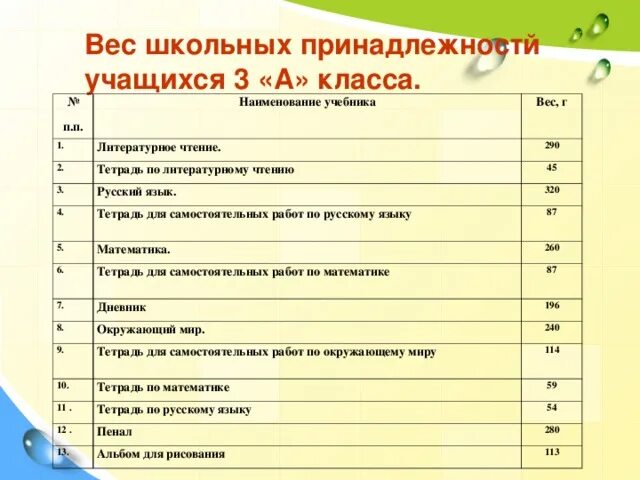 Вес школьных принадлежностй учащихся 3 «А» класса.

| № п.п. | Наименование учебника | Вес, г |
|---|---|---|
| 1. | Литературное чтение. | 290 |
| 2. | Тетрадь по литературному чтению | 45 |
| 3. | Русский язык. | 320 |
| 4. | Тетрадь для самостоятельных работ по русскому языку | 87 |
| 5. | Математика. | 260 |
| 6. | Тетрадь для самостоятельных работ по математике | 87 |
| 7. | Дневник | 196 |
| 8. | Окружающий мир. | 240 |
| 9. | Тетрадь для самостоятельных работ по окружающему миру | 114 |
| 10. | Тетрадь по математике | 59 |
| 11 . | Тетрадь по русскому языку | 54 |
| 12 . | Пенал | 280 |
| 13. | Альбом для рисования | 113 |